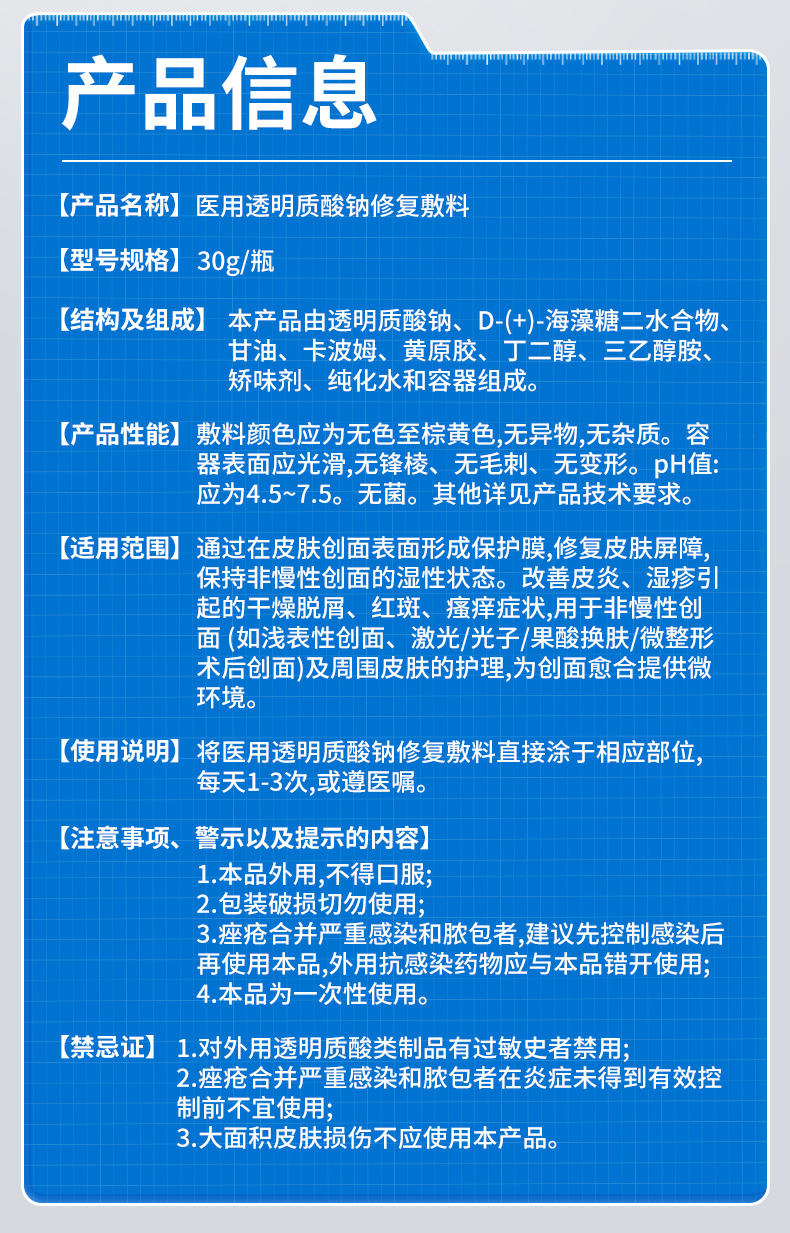 产品信息

【产品名称】医用透明质酸钠修复敷料

【型号规格】30g/瓶

【结构及组成】本产品由透明质酸钠、D-(+)-海藻糖二水合物、甘油、卡波姆、黄原胶、丁二醇、三乙醇胺、矫味剂、纯化水和容器组成。

【产品性能】敷料颜色应为无色至棕黄色,无异物,无杂质。容器表面应光滑,无锋棱、无毛刺、无变形。pH值:应为4.5~7.5。无菌。其他详见产品技术要求。

【适用范围】通过在皮肤创面表面形成保护膜,修复皮肤屏障,保持非慢性创面的湿性状态。改善皮炎、湿疹引起的干燥脱屑、红斑、瘙痒症状,用于非慢性创面 (如浅表性创面、激光/光子/果酸换肤/微整形术后创面)及周围皮肤的护理,为创面愈合提供微环境。

【使用说明】将医用透明质酸钠修复敷料直接涂于相应部位,每天1-3次,或遵医嘱。

【注意事项、警示以及提示的内容】
1.本品外用,不得口服;
2.包装破损切勿使用;
3.痤疮合并严重感染和脓包者,建议先控制感染后再使用本品,外用抗感染药物应与本品错开使用;
4.本品为一次性使用。

【禁忌证】1.对外用透明质酸类制品有过敏史者禁用;
2.痤疮合并严重感染和脓包者在炎症未得到有效控制前不宜使用;
3.大面积皮肤损伤不应使用本产品。